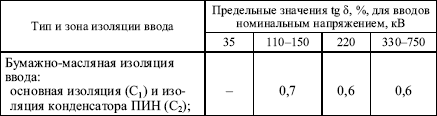 | Тип и зона изоляции ввода | Предельные значения tg δ, %, для вводов номинальным напряжением, кВ | | | |
|---|---|---|---|---|
| | 35 | 110–150 | 220 | 330–750 |
| Бумажно-масляная изоляция ввода: основная изоляция ($C_1$) и изоляция конденсатора ПИН ($C_2$); | – | 0,7 | 0,6 | 0,6 |